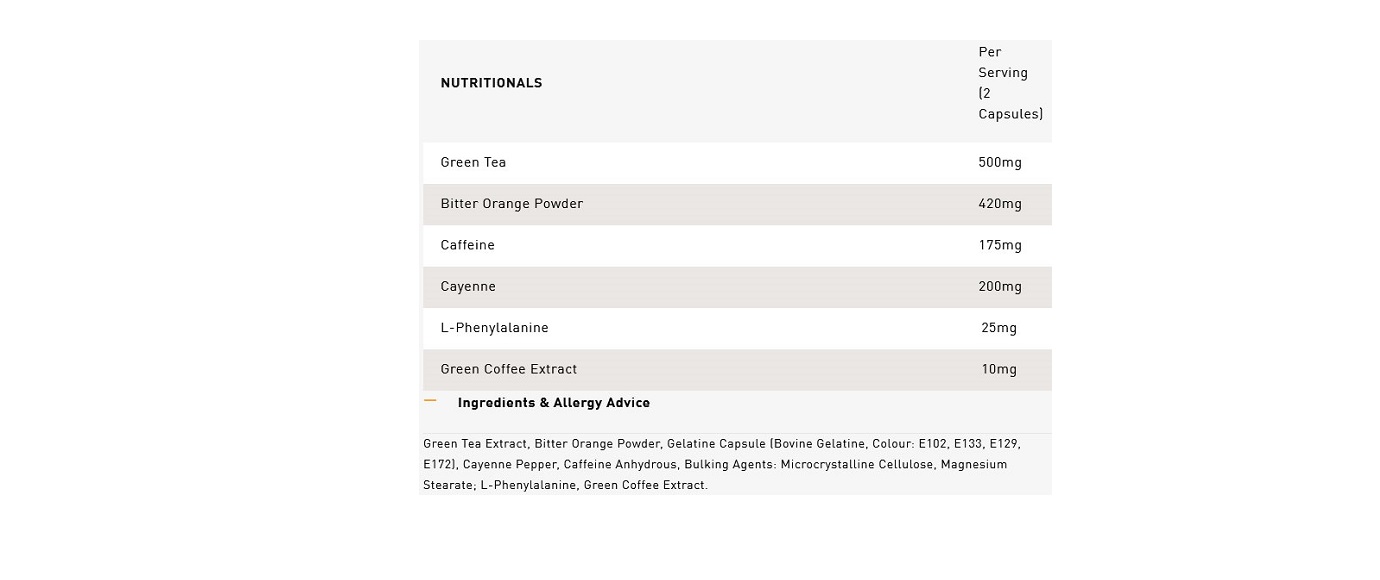 | NUTRITIONALS | Per Serving (2 Capsules) |
|---|---|
| Green Tea | 500mg |
| Bitter Orange Powder | 420mg |
| Caffeine | 175mg |
| Cayenne | 200mg |
| L-Phenylalanine | 25mg |
| Green Coffee Extract | 10mg |

— Ingredients & Allergy Advice

Green Tea Extract, Bitter Orange Powder, Gelatine Capsule (Bovine Gelatine, Colour: E102, E133, E129, E172), Cayenne Pepper, Caffeine Anhydrous, Bulking Agents: Microcrystalline Cellulose, Magnesium Stearate; L-Phenylalanine, Green Coffee Extract.